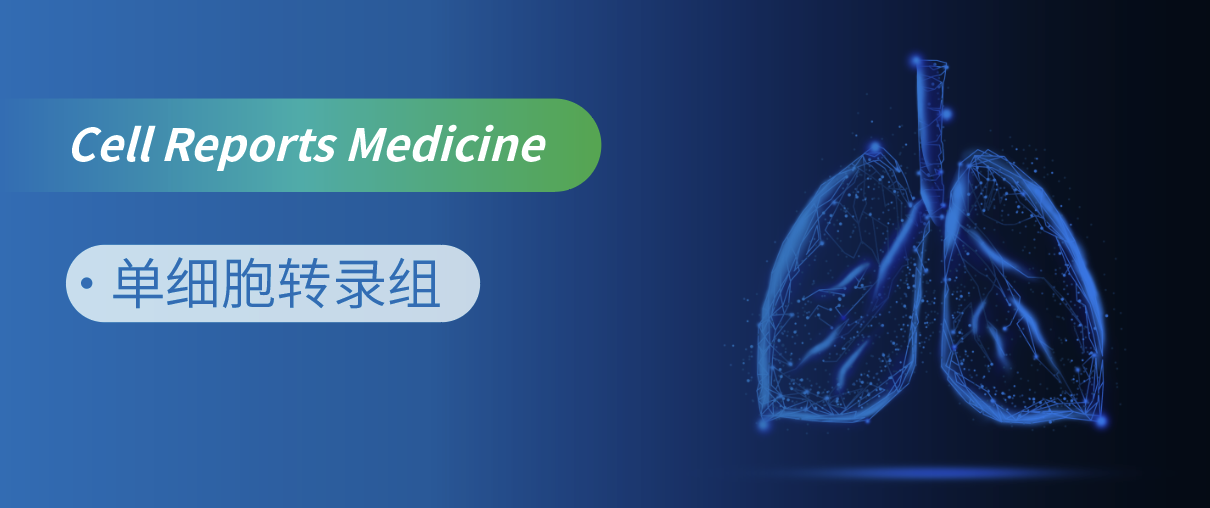 Cell Reports Medicine

• 单细胞转录组